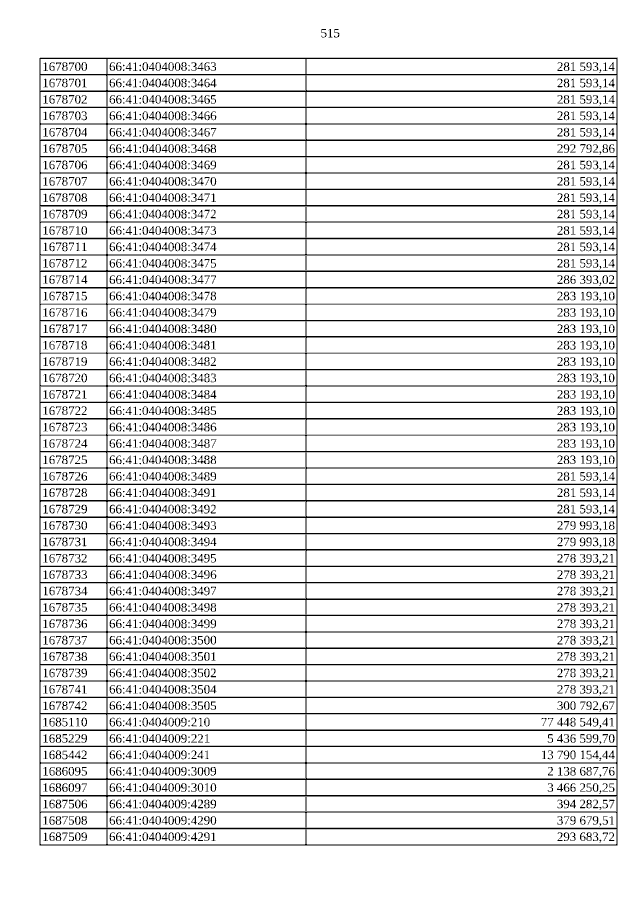 515

| 1678700 | 66:41:0404008:3463 | 281 593,14 |
|---|---|---|
| 1678701 | 66:41:0404008:3464 | 281 593,14 |
| 1678702 | 66:41:0404008:3465 | 281 593,14 |
| 1678703 | 66:41:0404008:3466 | 281 593,14 |
| 1678704 | 66:41:0404008:3467 | 281 593,14 |
| 1678705 | 66:41:0404008:3468 | 292 792,86 |
| 1678706 | 66:41:0404008:3469 | 281 593,14 |
| 1678707 | 66:41:0404008:3470 | 281 593,14 |
| 1678708 | 66:41:0404008:3471 | 281 593,14 |
| 1678709 | 66:41:0404008:3472 | 281 593,14 |
| 1678710 | 66:41:0404008:3473 | 281 593,14 |
| 1678711 | 66:41:0404008:3474 | 281 593,14 |
| 1678712 | 66:41:0404008:3475 | 281 593,14 |
| 1678714 | 66:41:0404008:3477 | 286 393,02 |
| 1678715 | 66:41:0404008:3478 | 283 193,10 |
| 1678716 | 66:41:0404008:3479 | 283 193,10 |
| 1678717 | 66:41:0404008:3480 | 283 193,10 |
| 1678718 | 66:41:0404008:3481 | 283 193,10 |
| 1678719 | 66:41:0404008:3482 | 283 193,10 |
| 1678720 | 66:41:0404008:3483 | 283 193,10 |
| 1678721 | 66:41:0404008:3484 | 283 193,10 |
| 1678722 | 66:41:0404008:3485 | 283 193,10 |
| 1678723 | 66:41:0404008:3486 | 283 193,10 |
| 1678724 | 66:41:0404008:3487 | 283 193,10 |
| 1678725 | 66:41:0404008:3488 | 283 193,10 |
| 1678726 | 66:41:0404008:3489 | 281 593,14 |
| 1678728 | 66:41:0404008:3491 | 281 593,14 |
| 1678729 | 66:41:0404008:3492 | 281 593,14 |
| 1678730 | 66:41:0404008:3493 | 279 993,18 |
| 1678731 | 66:41:0404008:3494 | 279 993,18 |
| 1678732 | 66:41:0404008:3495 | 278 393,21 |
| 1678733 | 66:41:0404008:3496 | 278 393,21 |
| 1678734 | 66:41:0404008:3497 | 278 393,21 |
| 1678735 | 66:41:0404008:3498 | 278 393,21 |
| 1678736 | 66:41:0404008:3499 | 278 393,21 |
| 1678737 | 66:41:0404008:3500 | 278 393,21 |
| 1678738 | 66:41:0404008:3501 | 278 393,21 |
| 1678739 | 66:41:0404008:3502 | 278 393,21 |
| 1678741 | 66:41:0404008:3504 | 278 393,21 |
| 1678742 | 66:41:0404008:3505 | 300 792,67 |
| 1685110 | 66:41:0404009:210 | 77 448 549,41 |
| 1685229 | 66:41:0404009:221 | 5 436 599,70 |
| 1685442 | 66:41:0404009:241 | 13 790 154,44 |
| 1686095 | 66:41:0404009:3009 | 2 138 687,76 |
| 1686097 | 66:41:0404009:3010 | 3 466 250,25 |
| 1687506 | 66:41:0404009:4289 | 394 282,57 |
| 1687508 | 66:41:0404009:4290 | 379 679,51 |
| 1687509 | 66:41:0404009:4291 | 293 683,72 |